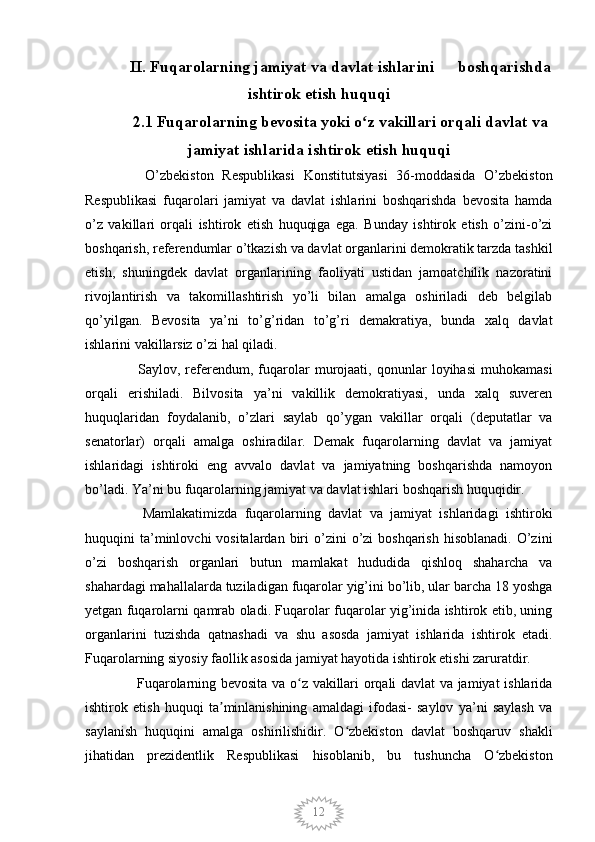 II. Fuqarolarning jamiyat va davlat ishlarini      boshqarishda ishtirok etish huquqi

2.1 Fuqarolarning bevosita yoki o‘z vakillari orqali davlat va jamiyat ishlarida ishtirok etish huquqi

O’zbekiston Respublikasi Konstitutsiyasi 36-moddasida O’zbekiston Respublikasi fuqarolari jamiyat va davlat ishlarini boshqarishda bevosita hamda o’z vakillari orqali ishtirok etish huquqiga ega. Bunday ishtirok etish o’zini-o’zi boshqarish, referendumlar o’tkazish va davlat organlarini demokratik tarzda tashkil etish, shuningdek davlat organlarining faoliyati ustidan jamoatchilik nazoratini rivojlantirish va takomillashtirish yo’li bilan amalga oshiriladi deb belgilab qo’yilgan. Bevosita ya’ni to’g’ridan to’g’ri demakratiya, bunda xalq davlat ishlarini vakillarsiz o’zi hal qiladi.

Saylov, referendum, fuqarolar murojaati, qonunlar loyihasi muhokamasi orqali erishiladi. Bilvosita ya’ni vakillik demokratiyasi, unda xalq suveren huquqlaridan foydalanib, o’zlari saylab qo’ygan vakillar orqali (deputatlar va senatorlar) orqali amalga oshiradilar. Demak fuqarolarning davlat va jamiyat ishlaridagi ishtiroki eng avvalo davlat va jamiyatning boshqarishda namoyon bo’ladi. Ya’ni bu fuqarolarning jamiyat va davlat ishlari boshqarish huquqidir.

Mamlakatimizda fuqarolarning davlat va jamiyat ishlaridagi ishtiroki huquqini ta’minlovchi vositalardan biri o’zini o’zi boshqarish hisoblanadi. O’zini o’zi boshqarish organlari butun mamlakat hududida qishloq shaharcha va shahardagi mahallalarda tuziladigan fuqarolar yig’ini bo’lib, ular barcha 18 yoshga yetgan fuqarolarni qamrab oladi. Fuqarolar fuqarolar yig’inida ishtirok etib, uning organlarini tuzishda qatnashadi va shu asosda jamiyat ishlarida ishtirok etadi. Fuqarolarning siyosiy faollik asosida jamiyat hayotida ishtirok etishi zaruratdir.

Fuqarolarning bevosita va o‘z vakillari orqali davlat va jamiyat ishlarida ishtirok etish huquqi ta’minlanishining amaldagi ifodasi- saylov ya’ni saylash va saylanish huquqini amalga oshirilishidir. O‘zbekiston davlat boshqaruv shakli jihatidan prezidentlik Respublikasi hisoblanib, bu tushuncha O‘zbekiston

12